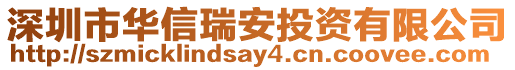 深圳市华信瑞安投资有限公司
http://szmicklindsay4.cn.coovee.com